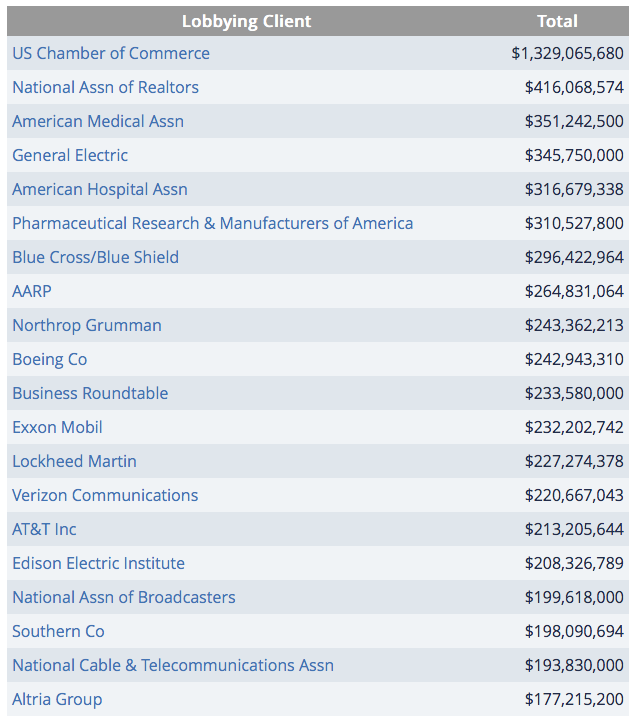 | Lobbying Client | Total |
|---|---|
| US Chamber of Commerce | \$1,329,065,680 |
| National Assn of Realtors | \$416,068,574 |
| American Medical Assn | \$351,242,500 |
| General Electric | \$345,750,000 |
| American Hospital Assn | \$316,679,338 |
| Pharmaceutical Research & Manufacturers of America | \$310,527,800 |
| Blue Cross/Blue Shield | \$296,422,964 |
| AARP | \$264,831,064 |
| Northrop Grumman | \$243,362,213 |
| Boeing Co | \$242,943,310 |
| Business Roundtable | \$233,580,000 |
| Exxon Mobil | \$232,202,742 |
| Lockheed Martin | \$227,274,378 |
| Verizon Communications | \$220,667,043 |
| AT&T Inc | \$213,205,644 |
| Edison Electric Institute | \$208,326,789 |
| National Assn of Broadcasters | \$199,618,000 |
| Southern Co | \$198,090,694 |
| National Cable & Telecommunications Assn | \$193,830,000 |
| Altria Group | \$177,215,200 |